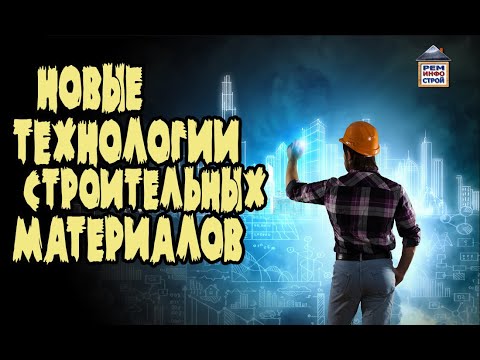 НОВЫЕ ТЕХНОЛОГИИ СТРОИТЕЛЬНЫХ МАТЕРИАЛОВ

РЕМ ИНФО СТРОЙ